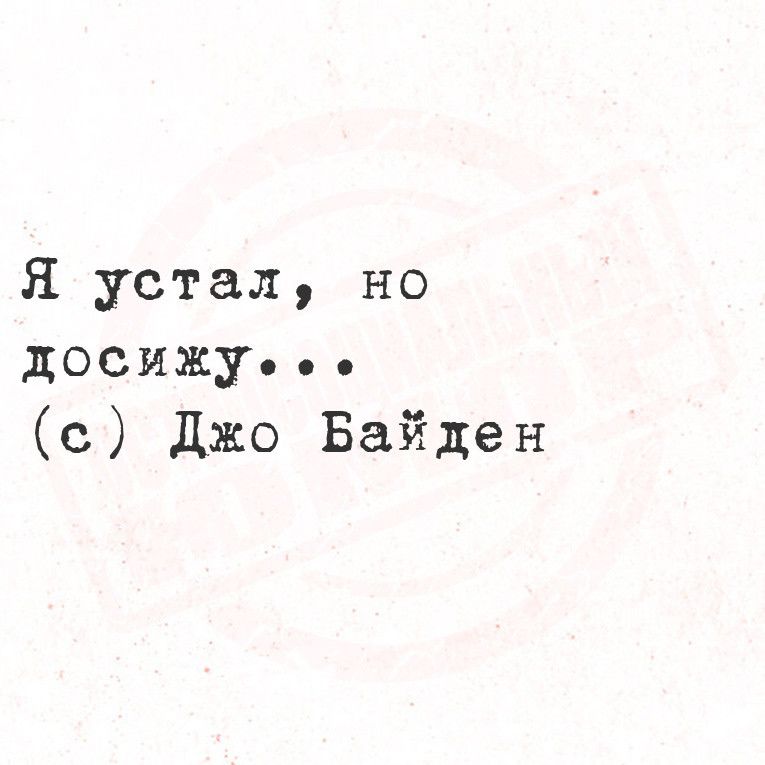 Я устал, но досижу...
(с) Джо Байден